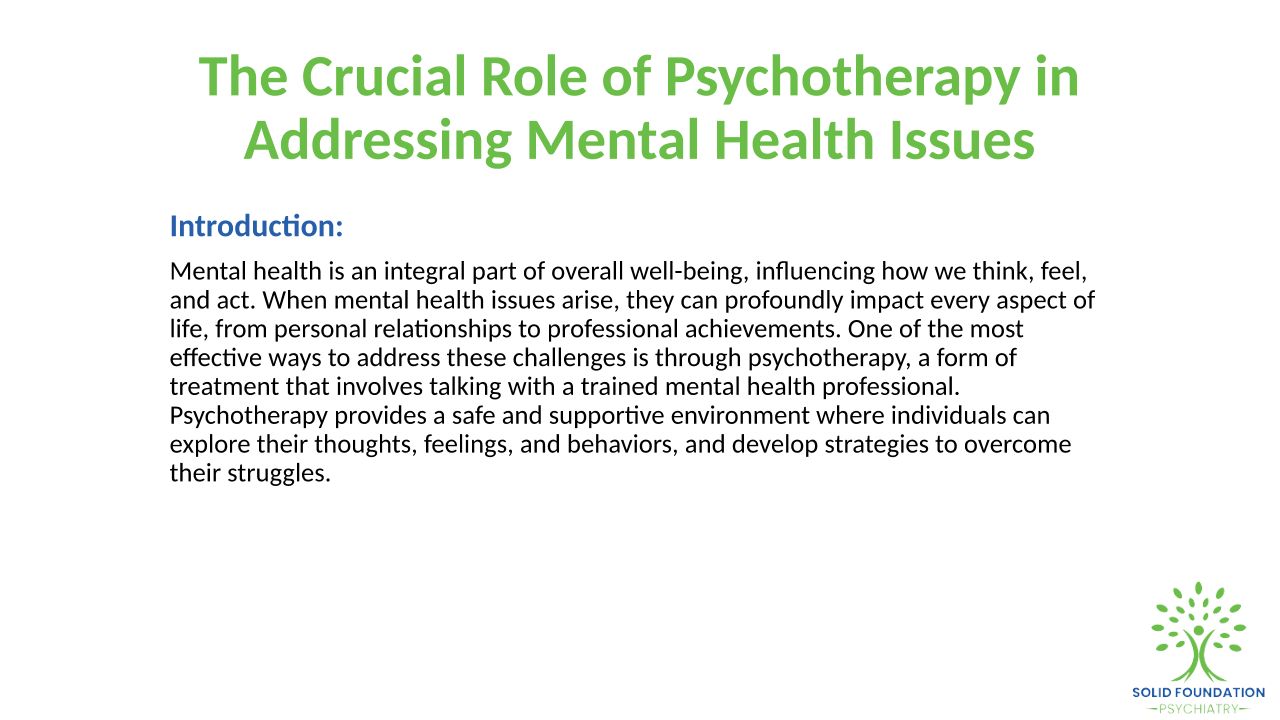 The Crucial Role of Psychotherapy in Addressing Mental Health Issues

Introduction:

Mental health is an integral part of overall well-being, influencing how we think, feel, and act. When mental health issues arise, they can profoundly impact every aspect of life, from personal relationships to professional achievements. One of the most effective ways to address these challenges is through psychotherapy, a form of treatment that involves talking with a trained mental health professional. Psychotherapy provides a safe and supportive environment where individuals can explore their thoughts, feelings, and behaviors, and develop strategies to overcome their struggles.

SOLID FOUNDATION
PSYCHIATRY